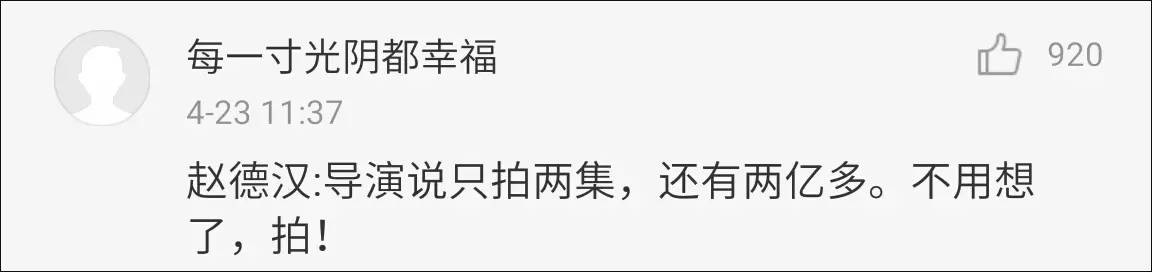 每一寸光阴都幸福

920

4-23 11:37

赵德汉:导演说只拍两集，还有两亿多。不用想了，拍!